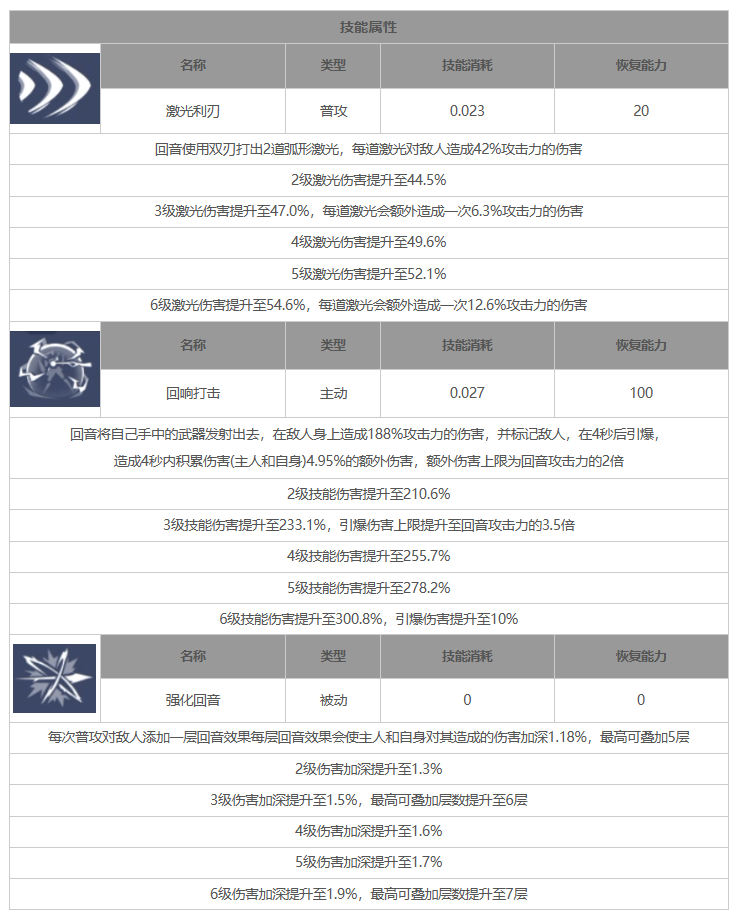 技能属性

| 名称 | 类型 | 技能消耗 | 恢复能力 |
|---|---|---|---|
| 激光利刃 | 普攻 | 0.023 | 20 |

回音使用双刃打出2道弧形激光，每道激光对敌人造成42%攻击力的伤害

2级激光伤害提升至44.5%

3级激光伤害提升至47.0%，每道激光会额外造成一次6.3%攻击力的伤害

4级激光伤害提升至49.6%

5级激光伤害提升至52.1%

6级激光伤害提升至54.6%，每道激光会额外造成一次12.6%攻击力的伤害

| 名称 | 类型 | 技能消耗 | 恢复能力 |
|---|---|---|---|
| 回响打击 | 主动 | 0.027 | 100 |

回音将自己手中的武器发射出去，在敌人身上造成188%攻击力的伤害，并标记敌人，在4秒后引爆，造成4秒内积累伤害(主人和自身)4.95%的额外伤害，额外伤害上限为回音攻击力的2倍

2级技能伤害提升至210.6%

3级技能伤害提升至233.1%，引爆伤害上限提升至回音攻击力的3.5倍

4级技能伤害提升至255.7%

5级技能伤害提升至278.2%

6级技能伤害提升至300.8%，引爆伤害提升至10%

| 名称 | 类型 | 技能消耗 | 恢复能力 |
|---|---|---|---|
| 强化回音 | 被动 | 0 | 0 |

每次普攻对敌人添加一层回音效果每层回音效果会使主人和自身对其造成的伤害加深1.18%，最高可叠加5层

2级伤害加深提升至1.3%

3级伤害加深提升至1.5%，最高可叠加层数提升至6层

4级伤害加深提升至1.6%

5级伤害加深提升至1.7%

6级伤害加深提升至1.9%，最高可叠加层数提升至7层